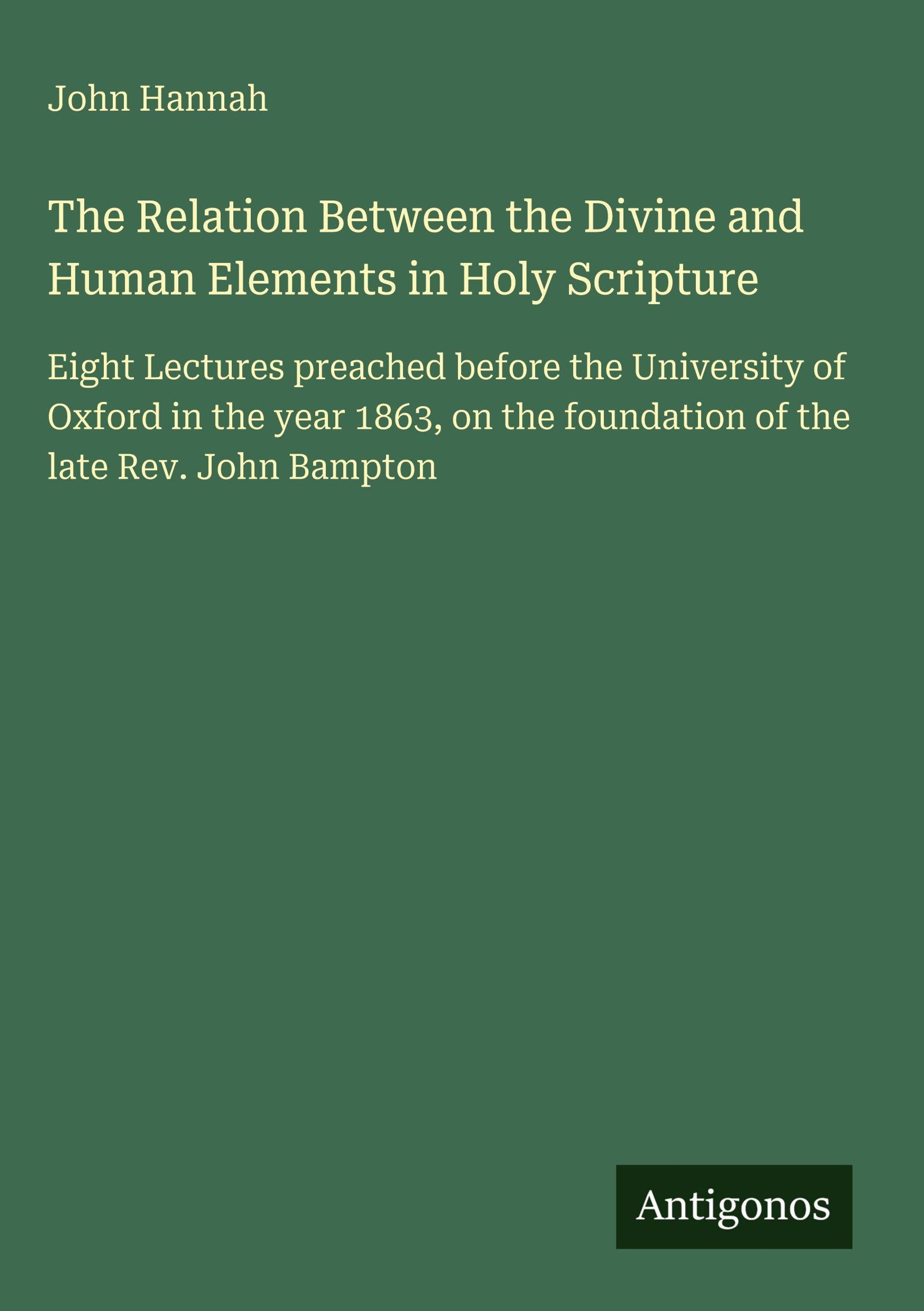 John Hannah

The Relation Between the Divine and Human Elements in Holy Scripture

Eight Lectures preached before the University of Oxford in the year 1863, on the foundation of the late Rev. John Bampton

Antigonos